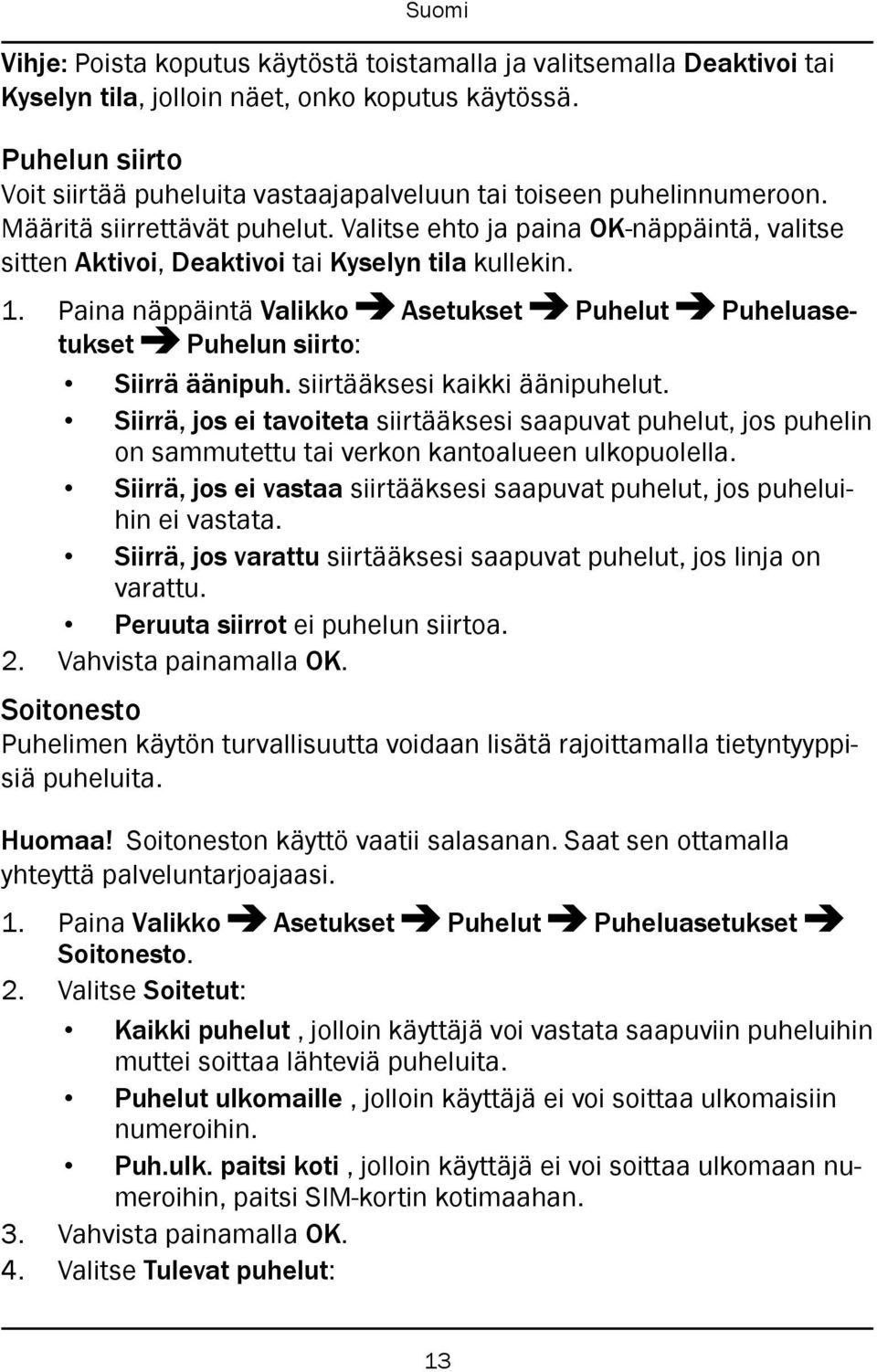 Suomi

Vihje: Poista koputus käytöstä toistamalla ja valitsemalla Deaktivoi tai Kyselyn tila, jolloin näet, onko koputus käytössä.

Puhelun siirto
Voit siirtää puheluita vastaajapalveluun tai toiseen puhelinnumeroon. Määritä siirrettävät puhelut. Valitse ehto ja paina OK-näppäintä, valitse sitten Aktivoi, Deaktivoi tai Kyselyn tila kullekin.

1. Paina näppäintä Valikko ➔ Asetukset ➔ Puhelut ➔ Puheluasetukset ➔ Puhelun siirto:
• Siirrä äänipuh. siirtääksesi kaikki äänipuhelut.
• Siirrä, jos ei tavoiteta siirtääksesi saapuvat puhelut, jos puhelin on sammutettu tai verkon kantoalueen ulkopuolella.
• Siirrä, jos ei vastaa siirtääksesi saapuvat puhelut, jos puheluihin ei vastata.
• Siirrä, jos varattu siirtääksesi saapuvat puhelut, jos linja on varattu.
• Peruuta siirrot ei puhelun siirtoa.
2. Vahvista painamalla OK.

Soitonesto
Puhelimen käytön turvallisuutta voidaan lisätä rajoittamalla tietyntyyppisiä puheluita.

Huomaa! Soitoneston käyttö vaatii salasanan. Saat sen ottamalla yhteyttä palveluntarjoajaasi.

1. Paina Valikko ➔ Asetukset ➔ Puhelut ➔ Puheluasetukset ➔ Soitonesto.
2. Valitse Soitetut:
• Kaikki puhelut , jolloin käyttäjä voi vastata saapuviin puheluihin muttei soittaa lähteviä puheluita.
• Puhelut ulkomaille , jolloin käyttäjä ei voi soittaa ulkomaisiin numeroihin.
• Puh.ulk. paitsi koti , jolloin käyttäjä ei voi soittaa ulkomaan numeroihin, paitsi SIM-kortin kotimaahan.
3. Vahvista painamalla OK.
4. Valitse Tulevat puhelut:

13